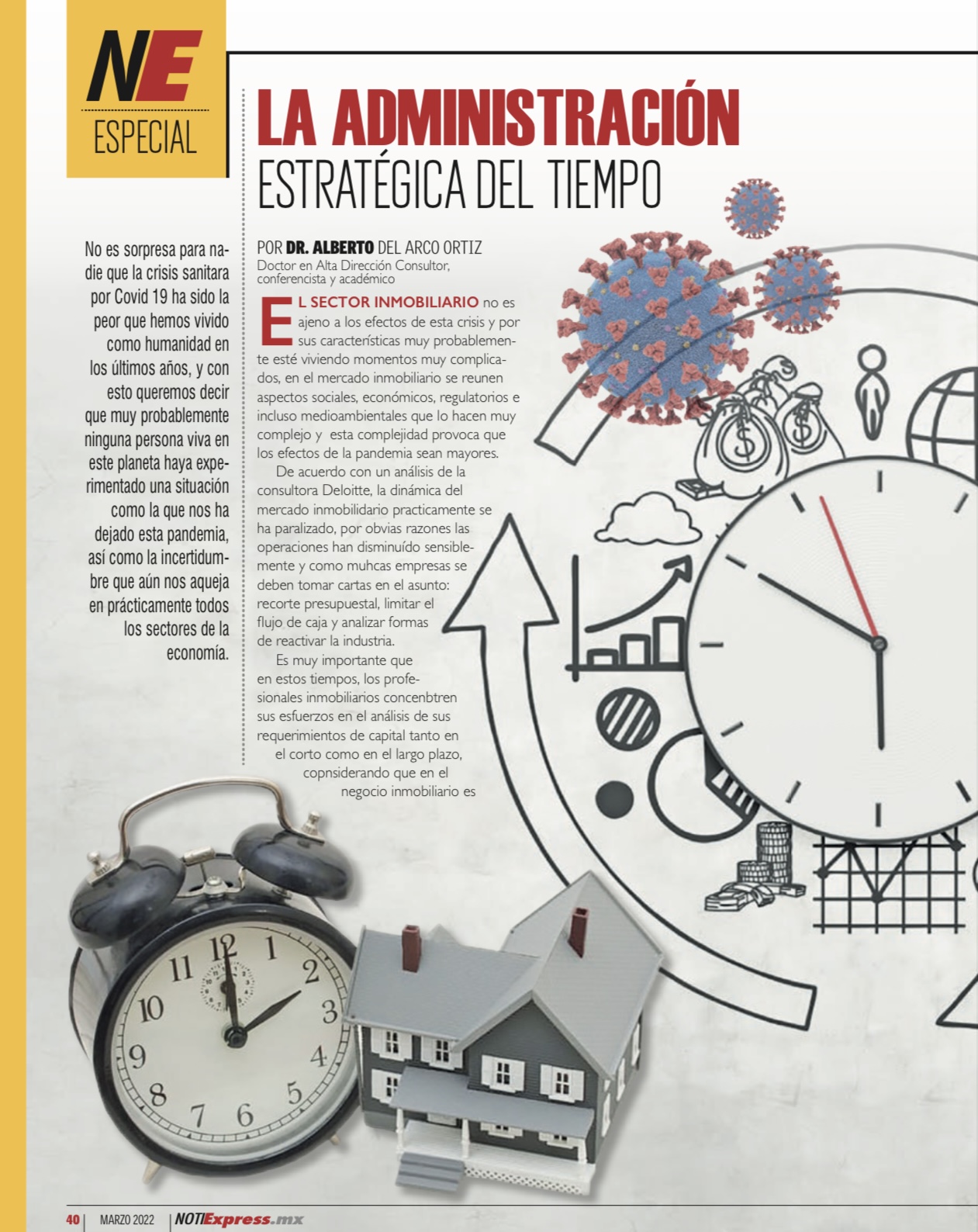 NE
ESPECIAL

LA ADMINISTRACIÓN
ESTRATÉGICA DEL TIEMPO

No es sorpresa para nadie que la crisis sanitara por Covid 19 ha sido la peor que hemos vivido como humanidad en los últimos años, y con esto queremos decir que muy probablemente ninguna persona viva en este planeta haya experimentado una situación como la que nos ha dejado esta pandemia, así como la incertidumbre que aún nos aqueja en prácticamente todos los sectores de la economía.

POR DR. ALBERTO DEL ARCO ORTIZ
Doctor en Alta Dirección Consultor, conferencista y académico

EL SECTOR INMOBILIARIO no es ajeno a los efectos de esta crisis y por sus características muy probablemente esté viviendo momentos muy complicados, en el mercado inmobiliario se reunen aspectos sociales, económicos, regulatorios e incluso medioambientales que lo hacen muy complejo y esta complejidad provoca que los efectos de la pandemia sean mayores.

De acuerdo con un análisis de la consultora Deloitte, la dinámica del mercado inmobilidario practicamente se ha paralizado, por obvias razones las operaciones han disminuído sensiblemente y como muhcas empresas se deben tomar cartas en el asunto: recorte presupuestal, limitar el flujo de caja y analizar formas de reactivar la industria.

Es muy importante que en estos tiempos, los profesionales inmobiliarios concenbtren sus esfuerzos en el análisis de sus requerimientos de capital tanto en el corto como en el largo plazo, copnsiderando que en el negocio inmobiliario es

40 | MARZO 2022 | NOTIExpress.mx